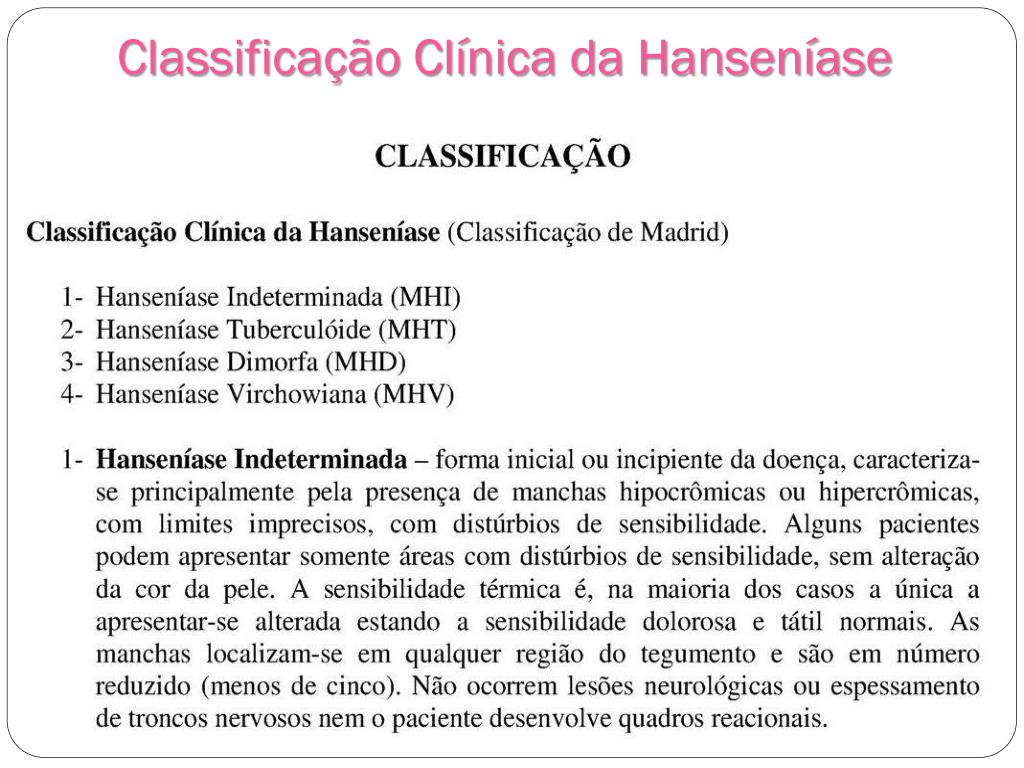 Classificação Clínica da Hanseníase

CLASSIFICAÇÃO

Classificação Clínica da Hanseníase (Classificação de Madrid)

1- Hanseníase Indeterminada (MHI)
2- Hanseníase Tuberculóide (MHT)
3- Hanseníase Dimorfa (MHD)
4- Hanseníase Virchowiana (MHV)

1- Hanseníase Indeterminada – forma inicial ou incipiente da doença, caracteriza-se principalmente pela presença de manchas hipocrômicas ou hipercrômicas, com limites imprecisos, com distúrbios de sensibilidade. Alguns pacientes podem apresentar somente áreas com distúrbios de sensibilidade, sem alteração da cor da pele. A sensibilidade térmica é, na maioria dos casos a única a apresentar-se alterada estando a sensibilidade dolorosa e tátil normais. As manchas localizam-se em qualquer região do tegumento e são em número reduzido (menos de cinco). Não ocorrem lesões neurológicas ou espessamento de troncos nervosos nem o paciente desenvolve quadros reacionais.